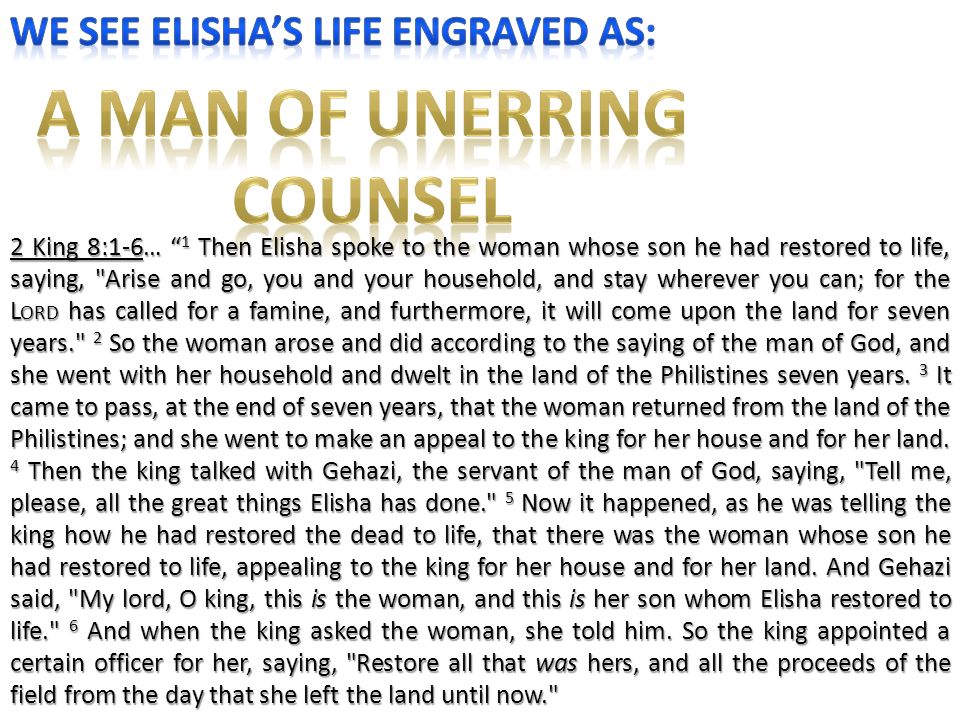 WE SEE ELISHA'S LIFE ENGRAVED AS:

A MAN OF UNERRING COUNSEL

2 King 8:1-6… "$^1$ Then Elisha spoke to the woman whose son he had restored to life, saying, "Arise and go, you and your household, and stay wherever you can; for the LORD has called for a famine, and furthermore, it will come upon the land for seven years." $^2$ So the woman arose and did according to the saying of the man of God, and she went with her household and dwelt in the land of the Philistines seven years. $^3$ It came to pass, at the end of seven years, that the woman returned from the land of the Philistines; and she went to make an appeal to the king for her house and for her land. $^4$ Then the king talked with Gehazi, the servant of the man of God, saying, "Tell me, please, all the great things Elisha has done." $^5$ Now it happened, as he was telling the king how he had restored the dead to life, that there was the woman whose son he had restored to life, appealing to the king for her house and for her land. And Gehazi said, "My lord, O king, this is the woman, and this is her son whom Elisha restored to life." $^6$ And when the king asked the woman, she told him. So the king appointed a certain officer for her, saying, "Restore all that was hers, and all the proceeds of the field from the day that she left the land until now."